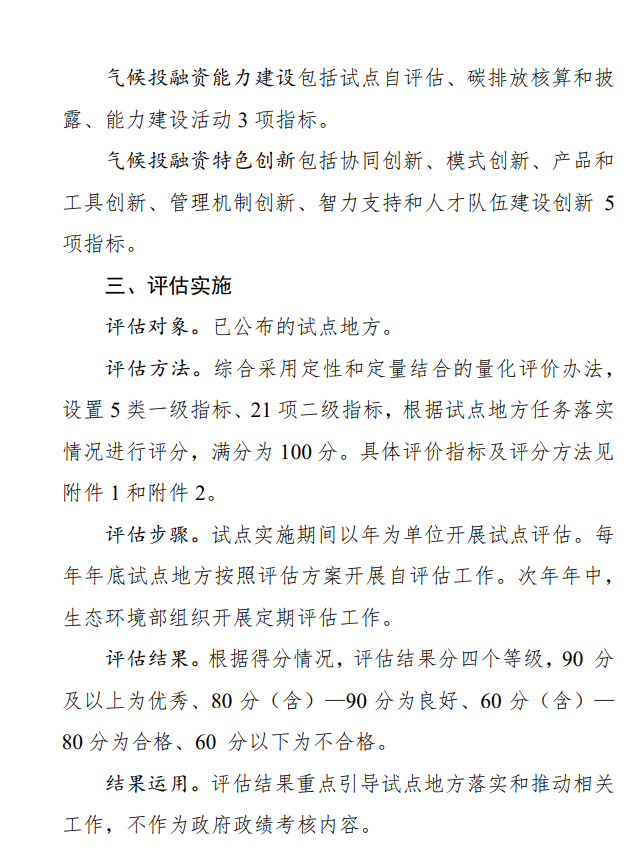 气候投融资能力建设包括试点自评估、碳排放核算和披露、能力建设活动 3 项指标。

气候投融资特色创新包括协同创新、模式创新、产品和工具创新、管理机制创新、智力支持和人才队伍建设创新 5 项指标。

三、评估实施

评估对象。已公布的试点地方。

评估方法。综合采用定性和定量结合的量化评价办法，设置 5 类一级指标、21 项二级指标，根据试点地方任务落实情况进行评分，满分为 100 分。具体评价指标及评分方法见附件 1 和附件 2。

评估步骤。试点实施期间以年为单位开展试点评估。每年年底试点地方按照评估方案开展自评估工作。次年年中，生态环境部组织开展定期评估工作。

评估结果。根据得分情况，评估结果分四个等级，90 分及以上为优秀、80 分（含）—90 分为良好、60 分（含）—80 分为合格、60 分以下为不合格。

结果运用。评估结果重点引导试点地方落实和推动相关工作，不作为政府政绩考核内容。